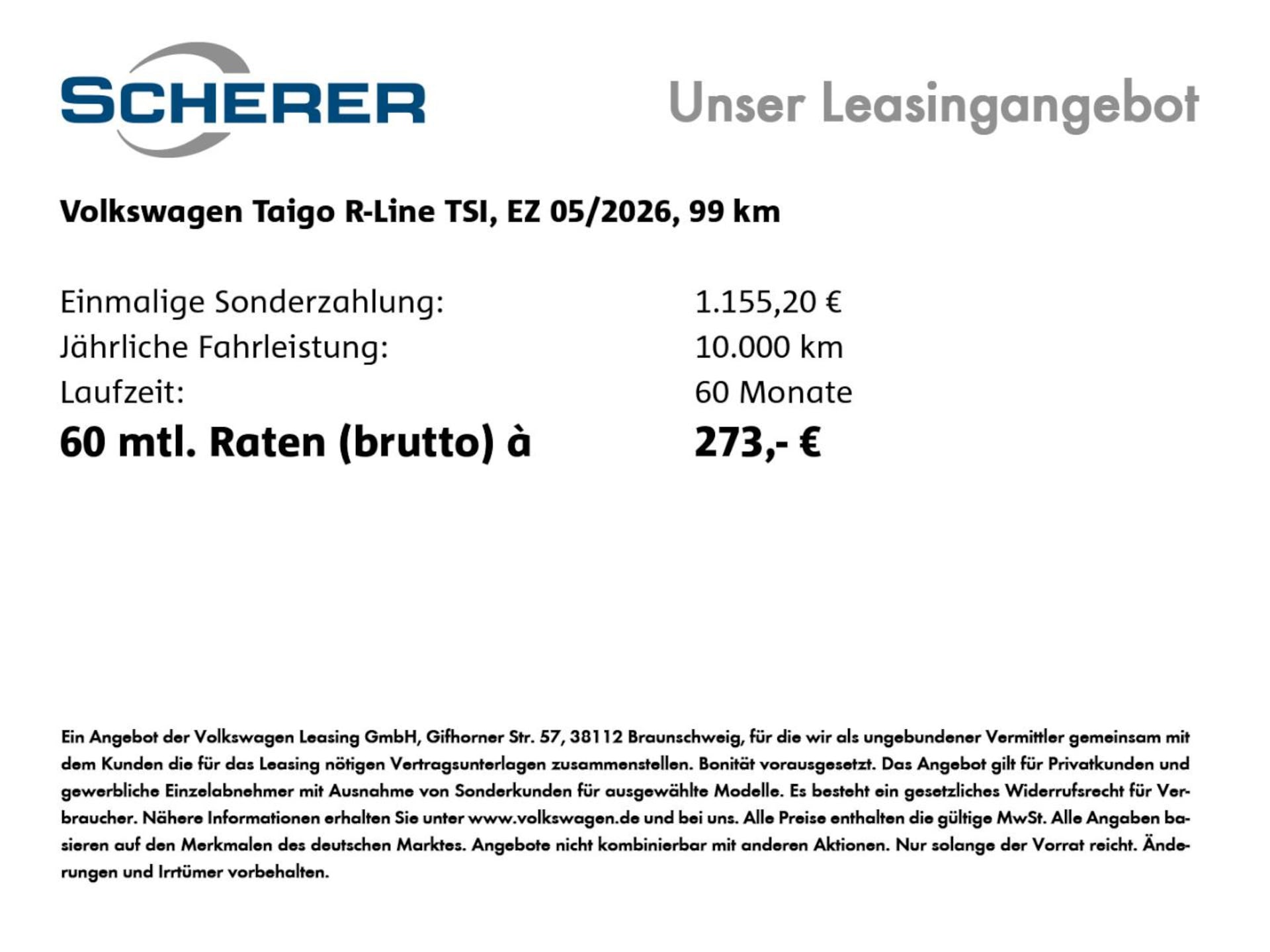 SCHERER

Unser Leasingangebot

Volkswagen Taigo R-Line TSI, EZ 05/2026, 99 km

Einmalige Sonderzahlung: 1.155,20 €
Jährliche Fahrleistung: 10.000 km
Laufzeit: 60 Monate
60 mtl. Raten (brutto) à 273,- €

Ein Angebot der Volkswagen Leasing GmbH, Gifhorner Str. 57, 38112 Braunschweig, für die wir als ungebundener Vermittler gemeinsam mit dem Kunden die für das Leasing nötigen Vertragsunterlagen zusammenstellen. Bonität vorausgesetzt. Das Angebot gilt für Privatkunden und gewerbliche Einzelabnehmer mit Ausnahme von Sonderkunden für ausgewählte Modelle. Es besteht ein gesetzliches Widerrufsrecht für Verbraucher. Nähere Informationen erhalten Sie unter www.volkswagen.de und bei uns. Alle Preise enthalten die gültige MwSt. Alle Angaben basieren auf den Merkmalen des deutschen Marktes. Angebote nicht kombinierbar mit anderen Aktionen. Nur solange der Vorrat reicht. Änderungen und Irrtümer vorbehalten.